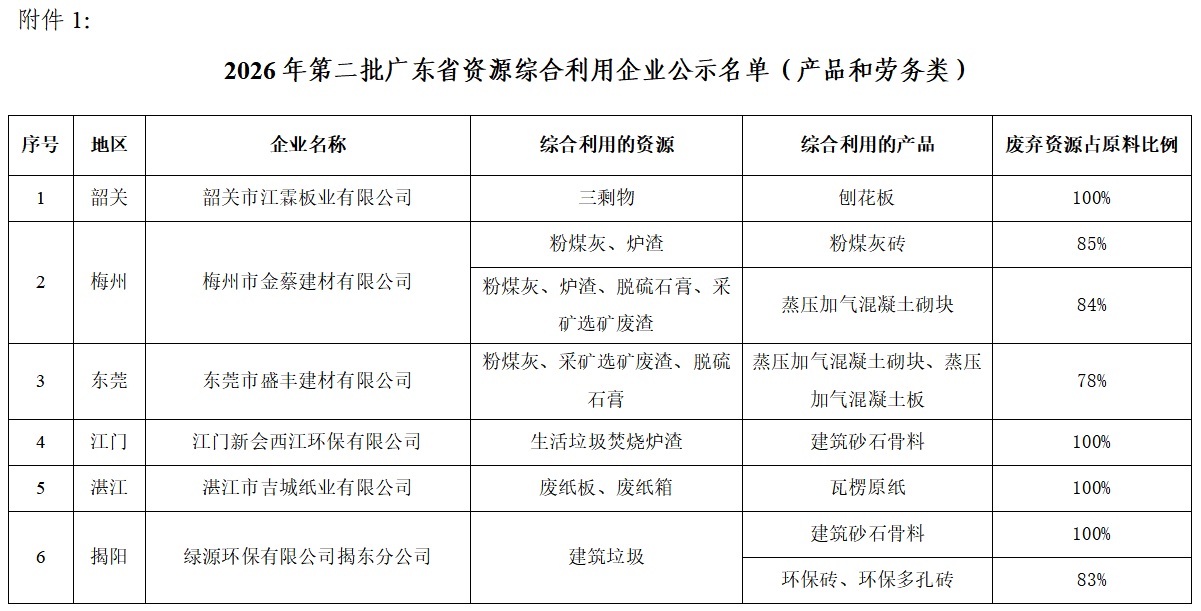 附件1:

2026年第二批广东省资源综合利用企业公示名单（产品和劳务类）

| 序号 | 地区 | 企业名称 | 综合利用的资源 | 综合利用的产品 | 废弃资源占原料比例 |
|---|---|---|---|---|---|
| 1 | 韶关 | 韶关市江霖板业有限公司 | 三剩物 | 刨花板 | 100% |
| 2 | 梅州 | 梅州市金蔡建材有限公司 | 粉煤灰、炉渣 | 粉煤灰砖 | 85% |
| | | | 粉煤灰、炉渣、脱硫石膏、采矿选矿废渣 | 蒸压加气混凝土砌块 | 84% |
| 3 | 东莞 | 东莞市盛丰建材有限公司 | 粉煤灰、采矿选矿废渣、脱硫石膏 | 蒸压加气混凝土砌块、蒸压加气混凝土板 | 78% |
| 4 | 江门 | 江门新会西江环保有限公司 | 生活垃圾焚烧炉渣 | 建筑砂石骨料 | 100% |
| 5 | 湛江 | 湛江市吉城纸业有限公司 | 废纸板、废纸箱 | 瓦楞原纸 | 100% |
| 6 | 揭阳 | 绿源环保有限公司揭东分公司 | 建筑垃圾 | 建筑砂石骨料 | 100% |
| | | | | 环保砖、环保多孔砖 | 83% |